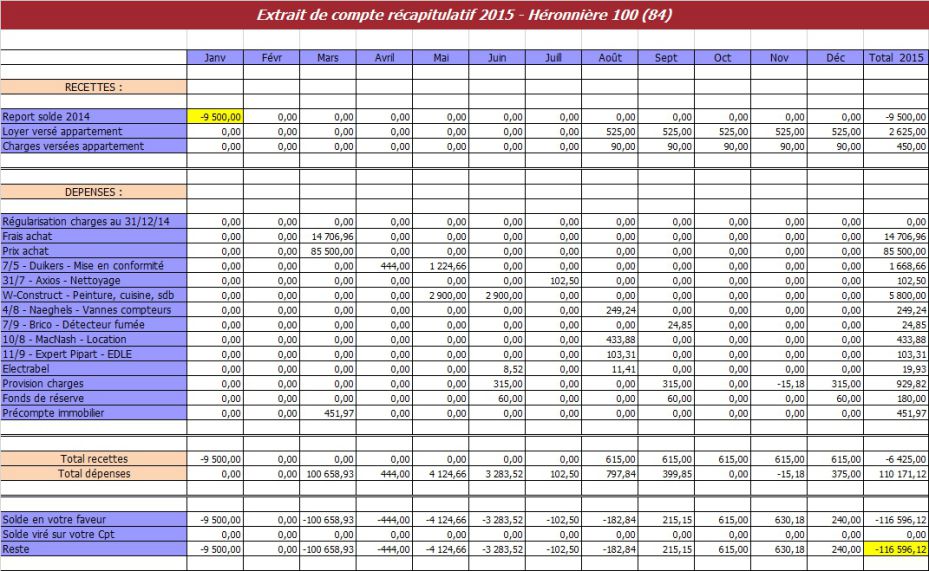 Extrait de compte récapitulatif 2015 - Héronnière 100 (84)

| | Janv | Févr | Mars | Avril | Mai | Juin | Juill | Août | Sept | Oct | Nov | Déc | Total 2015 |
|---|---|---|---|---|---|---|---|---|---|---|---|---|---|
| RECETTES : | | | | | | | | | | | | | |
| Report solde 2014 | -9 500,00 | 0,00 | 0,00 | 0,00 | 0,00 | 0,00 | 0,00 | 0,00 | 0,00 | 0,00 | 0,00 | 0,00 | -9 500,00 |
| Loyer versé appartement | 0,00 | 0,00 | 0,00 | 0,00 | 0,00 | 0,00 | 0,00 | 525,00 | 525,00 | 525,00 | 525,00 | 525,00 | 2 625,00 |
| Charges versées appartement | 0,00 | 0,00 | 0,00 | 0,00 | 0,00 | 0,00 | 0,00 | 90,00 | 90,00 | 90,00 | 90,00 | 90,00 | 450,00 |
| DEPENSES : | | | | | | | | | | | | | |
| Régularisation charges au 31/12/14 | 0,00 | 0,00 | 0,00 | 0,00 | 0,00 | 0,00 | 0,00 | 0,00 | 0,00 | 0,00 | 0,00 | 0,00 | 0,00 |
| Frais achat | 0,00 | 0,00 | 14 706,96 | 0,00 | 0,00 | 0,00 | 0,00 | 0,00 | 0,00 | 0,00 | 0,00 | 0,00 | 14 706,96 |
| Prix achat | 0,00 | 0,00 | 85 500,00 | 0,00 | 0,00 | 0,00 | 0,00 | 0,00 | 0,00 | 0,00 | 0,00 | 0,00 | 85 500,00 |
| 7/5 - Duikers - Mise en conformité | 0,00 | 0,00 | 0,00 | 444,00 | 1 224,66 | 0,00 | 0,00 | 0,00 | 0,00 | 0,00 | 0,00 | 0,00 | 1 668,66 |
| 31/7 - Axios - Nettoyage | 0,00 | 0,00 | 0,00 | 0,00 | 0,00 | 0,00 | 102,50 | 0,00 | 0,00 | 0,00 | 0,00 | 0,00 | 102,50 |
| W-Construct - Peinture, cuisine, sdb | 0,00 | 0,00 | 0,00 | 0,00 | 2 900,00 | 2 900,00 | 0,00 | 0,00 | 0,00 | 0,00 | 0,00 | 0,00 | 5 800,00 |
| 4/8 - Naeghels - Vannes compteurs | 0,00 | 0,00 | 0,00 | 0,00 | 0,00 | 0,00 | 0,00 | 249,24 | 0,00 | 0,00 | 0,00 | 0,00 | 249,24 |
| 7/9 - Brico - Détecteur fumée | 0,00 | 0,00 | 0,00 | 0,00 | 0,00 | 0,00 | 0,00 | 0,00 | 24,85 | 0,00 | 0,00 | 0,00 | 24,85 |
| 10/8 - MacNash - Location | 0,00 | 0,00 | 0,00 | 0,00 | 0,00 | 0,00 | 0,00 | 433,88 | 0,00 | 0,00 | 0,00 | 0,00 | 433,88 |
| 11/9 - Expert Pipart - EDLE | 0,00 | 0,00 | 0,00 | 0,00 | 0,00 | 0,00 | 0,00 | 103,31 | 0,00 | 0,00 | 0,00 | 0,00 | 103,31 |
| Electrabel | 0,00 | 0,00 | 0,00 | 0,00 | 0,00 | 8,52 | 0,00 | 11,41 | 0,00 | 0,00 | 0,00 | 0,00 | 19,93 |
| Provision charges | 0,00 | 0,00 | 0,00 | 0,00 | 0,00 | 315,00 | 0,00 | 0,00 | 315,00 | 0,00 | -15,18 | 315,00 | 929,82 |
| Fonds de réserve | 0,00 | 0,00 | 0,00 | 0,00 | 0,00 | 60,00 | 0,00 | 0,00 | 60,00 | 0,00 | 0,00 | 60,00 | 180,00 |
| Précompte immobilier | 0,00 | 0,00 | 451,97 | 0,00 | 0,00 | 0,00 | 0,00 | 0,00 | 0,00 | 0,00 | 0,00 | 0,00 | 451,97 |
| Total recettes | -9 500,00 | 0,00 | 0,00 | 0,00 | 0,00 | 0,00 | 0,00 | 615,00 | 615,00 | 615,00 | 615,00 | 615,00 | -6 425,00 |
| Total dépenses | 0,00 | 0,00 | 100 658,93 | 444,00 | 4 124,66 | 3 283,52 | 102,50 | 797,84 | 399,85 | 0,00 | -15,18 | 375,00 | 110 171,12 |
| Solde en votre faveur | -9 500,00 | 0,00 | -100 658,93 | -444,00 | -4 124,66 | -3 283,52 | -102,50 | -182,84 | 215,15 | 615,00 | 630,18 | 240,00 | -116 596,12 |
| Solde viré sur votre Cpt | 0,00 | 0,00 | 0,00 | 0,00 | 0,00 | 0,00 | 0,00 | 0,00 | 0,00 | 0,00 | 0,00 | 0,00 | 0,00 |
| Reste | -9 500,00 | 0,00 | -100 658,93 | -444,00 | -4 124,66 | -3 283,52 | -102,50 | -182,84 | 215,15 | 615,00 | 630,18 | 240,00 | -116 596,12 |